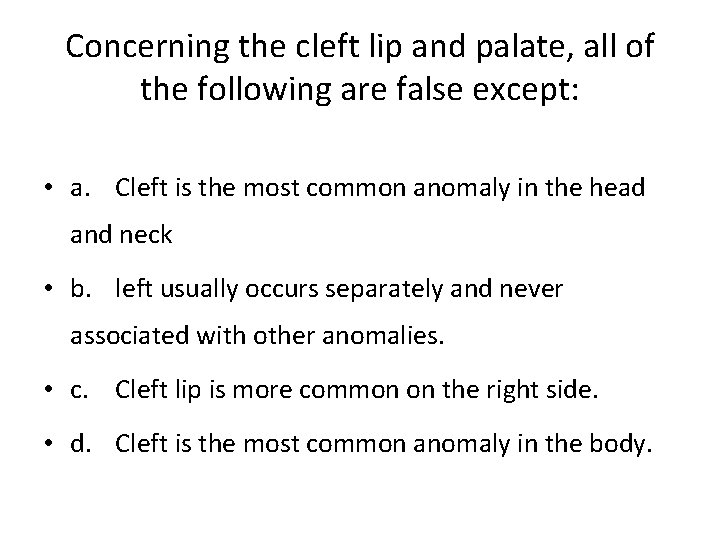 Concerning the cleft lip and palate, all of the following are false except:

• a. Cleft is the most common anomaly in the head and neck

• b. left usually occurs separately and never associated with other anomalies.

• c. Cleft lip is more common on the right side.

• d. Cleft is the most common anomaly in the body.